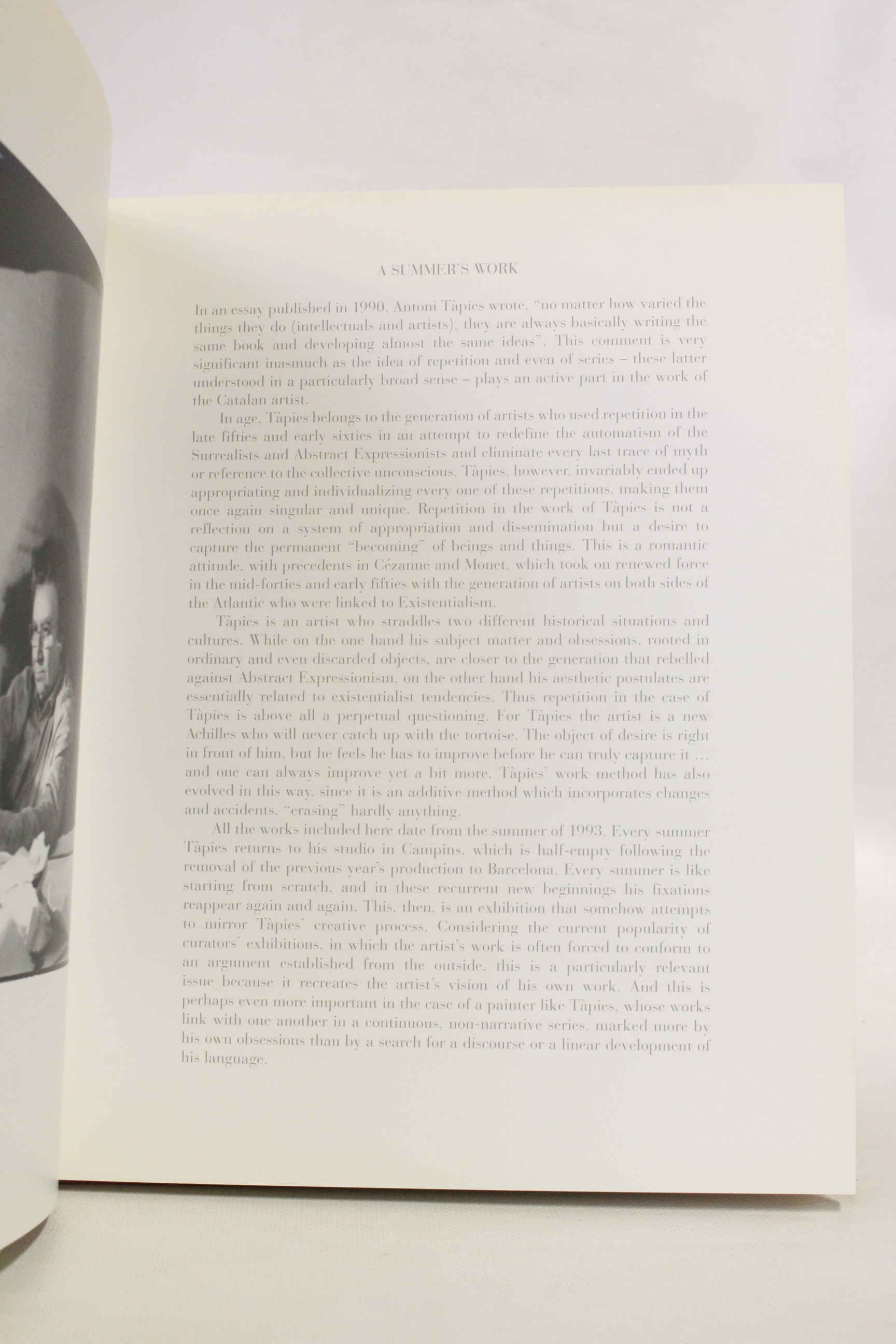 A SUMMER'S WORK

In an essay published in 1990, Antoni Tàpies wrote, "no matter how varied the things they do (intellectuals and artists), they are always basically writing the same book and developing almost the same ideas". This comment is very significant inasmuch as the idea of repetition and even of series – these latter understood in a particularly broad sense – plays an active part in the work of the Catalan artist.

In age, Tàpies belongs to the generation of artists who used repetition in the late fifties and early sixties in an attempt to redefine the automatism of the Surrealists and Abstract Expressionists and eliminate every last trace of myth or reference to the collective unconscious. Tàpies, however, invariably ended up appropriating and individualizing every one of these repetitions, making them once again singular and unique. Repetition in the work of Tàpies is not a reflection on a system of appropriation and dissemination but a desire to capture the permanent "becoming" of beings and things. This is a romantic attitude, with precedents in Cézanne and Monet, which took on renewed force in the mid-forties and early fifties with the generation of artists on both sides of the Atlantic who were linked to Existentialism.

Tàpies is an artist who straddles two different historical situations and cultures. While on the one hand his subject matter and obsessions, rooted in ordinary and even discarded objects, are closer to the generation that rebelled against Abstract Expressionism, on the other hand his aesthetic postulates are essentially related to existentialist tendencies. Thus repetition in the case of Tàpies is above all a perpetual questioning. For Tàpies the artist is a new Achilles who will never catch up with the tortoise. The object of desire is right in front of him, but he feels he has to improve before he can truly capture it ... and one can always improve yet a bit more. Tàpies' work method has also evolved in this way, since it is an additive method which incorporates changes and accidents, "erasing" hardly anything.

All the works included here date from the summer of 1993. Every summer Tàpies returns to his studio in Campins, which is half-empty following the removal of the previous year's production to Barcelona. Every summer is like starting from scratch, and in these recurrent new beginnings his fixations reappear again and again. This, then, is an exhibition that somehow attempts to mirror Tàpies' creative process. Considering the current popularity of curators' exhibitions, in which the artist's work is often forced to conform to an argument established from the outside, this is a particularly relevant issue because it recreates the artist's vision of his own work. And this is perhaps even more important in the case of a painter like Tàpies, whose works link with one another in a continuous, non-narrative series, marked more by his own obsessions than by a search for a discourse or a linear development of his language.